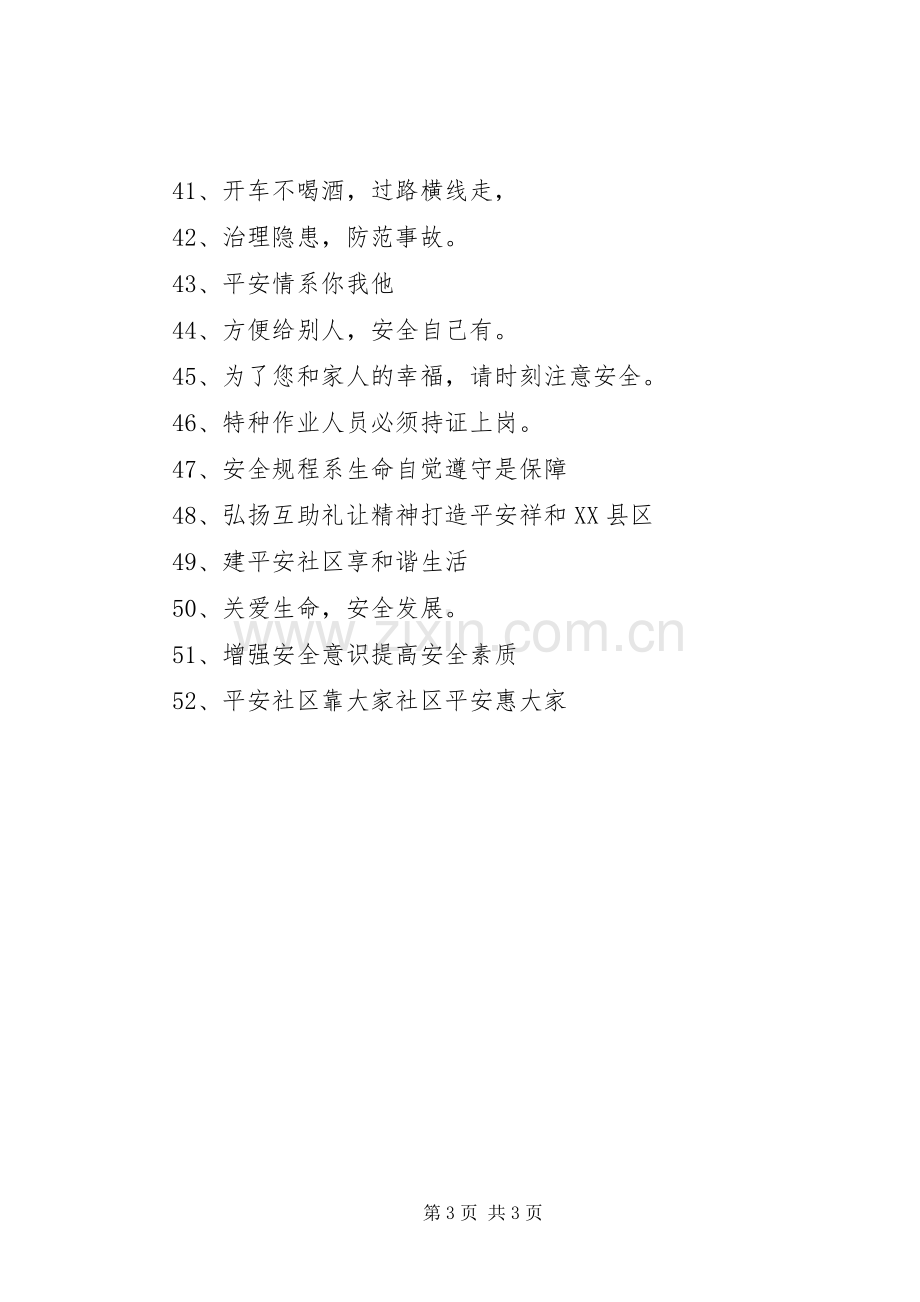 41、开车不喝酒，过路横线走，

42、治理隐患，防范事故。

43、平安情系你我他

44、方便给别人，安全自己有。

45、为了您和家人的幸福，请时刻注意安全。

46、特种作业人员必须持证上岗。

47、安全规程系生命自觉遵守是保障

48、弘扬互助礼让精神打造平安祥和XX县区

49、建平安社区享和谐生活

50、关爱生命，安全发展。

51、增强安全意识提高安全素质

52、平安社区靠大家社区平安惠大家

第3页 共3页

www.zixin.com.cn